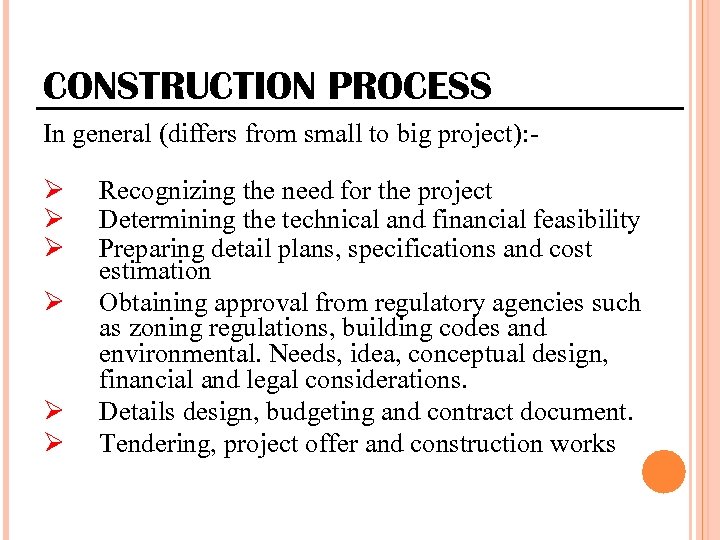 CONSTRUCTION PROCESS

In general (differs from small to big project):-

➢ Recognizing the need for the project
➢ Determining the technical and financial feasibility
➢ Preparing detail plans, specifications and cost estimation
➢ Obtaining approval from regulatory agencies such as zoning regulations, building codes and environmental. Needs, idea, conceptual design, financial and legal considerations.
➢ Details design, budgeting and contract document.
➢ Tendering, project offer and construction works